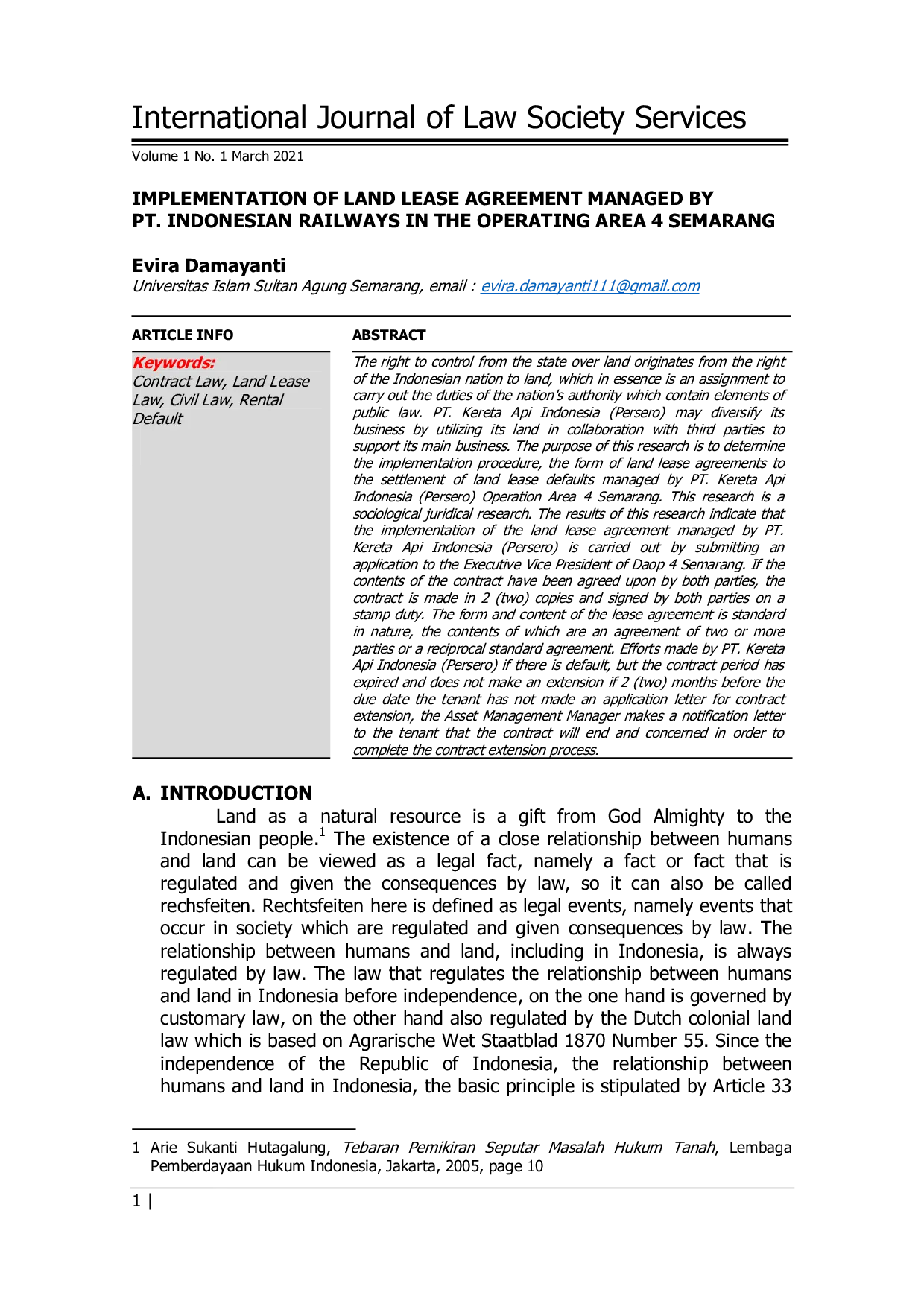 International Journal of Law Society Services

Volume 1 No. 1 March 2021

IMPLEMENTATION OF LAND LEASE AGREEMENT MANAGED BY PT. INDONESIAN RAILWAYS IN THE OPERATING AREA 4 SEMARANG

Evira Damayanti
Universitas Islam Sultan Agung Semarang, email : evira.damayanti111@gmail.com

ARTICLE INFO

Keywords:
Contract Law, Land Lease Law, Civil Law, Rental Default

ABSTRACT

The right to control from the state over land originates from the right of the Indonesian nation to land, which in essence is an assignment to carry out the duties of the nation's authority which contain elements of public law. PT. Kereta Api Indonesia (Persero) may diversify its business by utilizing its land in collaboration with third parties to support its main business. The purpose of this research is to determine the implementation procedure, the form of land lease agreements to the settlement of land lease defaults managed by PT. Kereta Api Indonesia (Persero) Operation Area 4 Semarang. This research is a sociological juridical research. The results of this research indicate that the implementation of the land lease agreement managed by PT. Kereta Api Indonesia (Persero) is carried out by submitting an application to the Executive Vice President of Daop 4 Semarang. If the contents of the contract have been agreed upon by both parties, the contract is made in 2 (two) copies and signed by both parties on a stamp duty. The form and content of the lease agreement is standard in nature, the contents of which are an agreement of two or more parties or a reciprocal standard agreement. Efforts made by PT. Kereta Api Indonesia (Persero) if there is default, but the contract period has expired and does not make an extension if 2 (two) months before the due date the tenant has not made an application letter for contract extension, the Asset Management Manager makes a notification letter to the tenant that the contract will end and concerned in order to complete the contract extension process.

A. INTRODUCTION

Land as a natural resource is a gift from God Almighty to the Indonesian people.$^{1}$ The existence of a close relationship between humans and land can be viewed as a legal fact, namely a fact or fact that is regulated and given the consequences by law, so it can also be called rechsfeiten. Rechtsfeiten here is defined as legal events, namely events that occur in society which are regulated and given consequences by law. The relationship between humans and land, including in Indonesia, is always regulated by law. The law that regulates the relationship between humans and land in Indonesia before independence, on the one hand is governed by customary law, on the other hand also regulated by the Dutch colonial land law which is based on Agrarische Wet Staatblad 1870 Number 55. Since the independence of the Republic of Indonesia, the relationship between humans and land in Indonesia, the basic principle is stipulated by Article 33

1 Arie Sukanti Hutagalung, Tebaran Pemikiran Seputar Masalah Hukum Tanah, Lembaga Pemberdayaan Hukum Indonesia, Jakarta, 2005, page 10

1 |